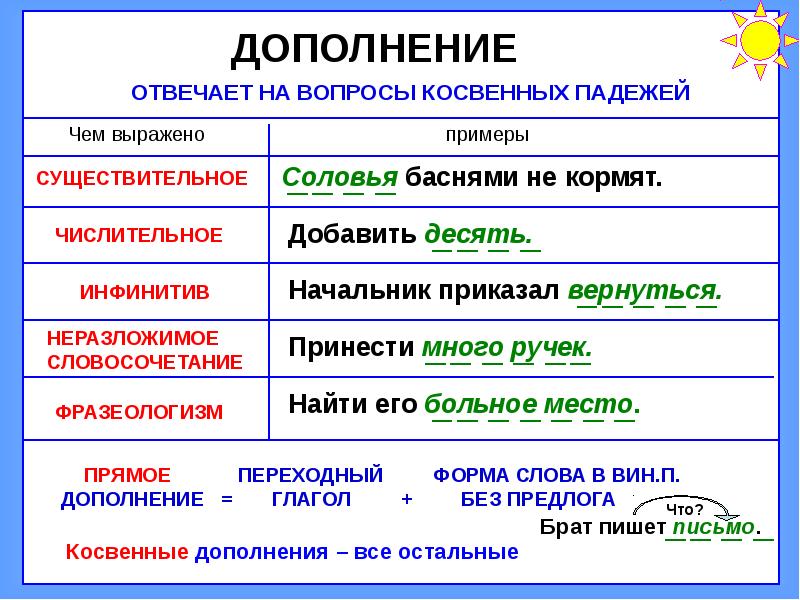 ДОПОЛНЕНИЕ

ОТВЕЧАЕТ НА ВОПРОСЫ КОСВЕННЫХ ПАДЕЖЕЙ

| Чем выражено | примеры |
|---|---|
| СУЩЕСТВИТЕЛЬНОЕ | Соловья баснями не кормят. |
| ЧИСЛИТЕЛЬНОЕ | Добавить десять. |
| ИНФИНИТИВ | Начальник приказал вернуться. |
| НЕРАЗЛОЖИМОЕ СЛОВОСОЧЕТАНИЕ | Принести много ручек. |
| ФРАЗЕОЛОГИЗМ | Найти его больное место. |

ПРЯМОЕ ДОПОЛНЕНИЕ = ПЕРЕХОДНЫЙ ГЛАГОЛ + ФОРМА СЛОВА В ВИН.П. БЕЗ ПРЕДЛОГА

Что?

Брат пишет письмо.

Косвенные дополнения – все остальные